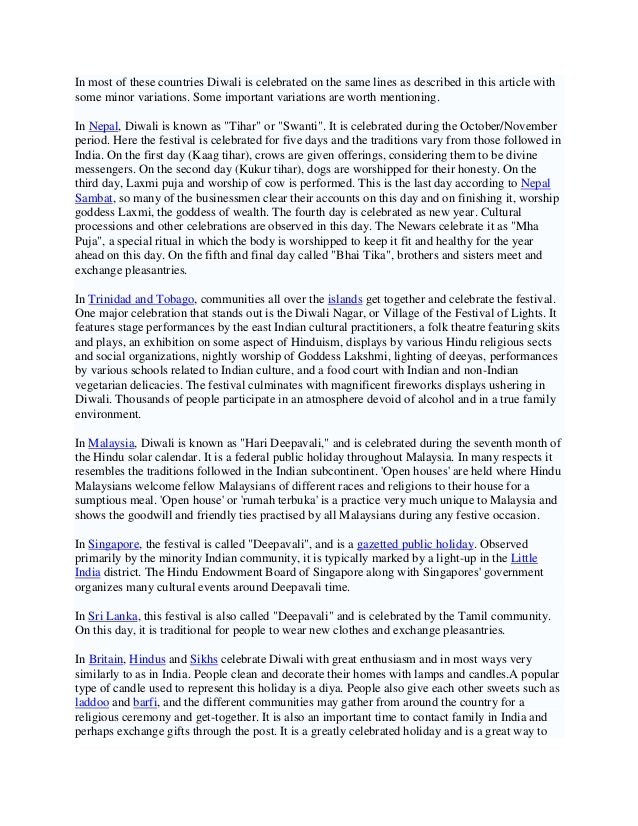 In most of these countries Diwali is celebrated on the same lines as described in this article with some minor variations. Some important variations are worth mentioning.

In Nepal, Diwali is known as "Tihar" or "Swanti". It is celebrated during the October/November period. Here the festival is celebrated for five days and the traditions vary from those followed in India. On the first day (Kaag tihar), crows are given offerings, considering them to be divine messengers. On the second day (Kukur tihar), dogs are worshipped for their honesty. On the third day, Laxmi puja and worship of cow is performed. This is the last day according to Nepal Sambat, so many of the businessmen clear their accounts on this day and on finishing it, worship goddess Laxmi, the goddess of wealth. The fourth day is celebrated as new year. Cultural processions and other celebrations are observed in this day. The Newars celebrate it as "Mha Puja", a special ritual in which the body is worshipped to keep it fit and healthy for the year ahead on this day. On the fifth and final day called "Bhai Tika", brothers and sisters meet and exchange pleasantries.

In Trinidad and Tobago, communities all over the islands get together and celebrate the festival. One major celebration that stands out is the Diwali Nagar, or Village of the Festival of Lights. It features stage performances by the east Indian cultural practitioners, a folk theatre featuring skits and plays, an exhibition on some aspect of Hinduism, displays by various Hindu religious sects and social organizations, nightly worship of Goddess Lakshmi, lighting of deeyas, performances by various schools related to Indian culture, and a food court with Indian and non-Indian vegetarian delicacies. The festival culminates with magnificent fireworks displays ushering in Diwali. Thousands of people participate in an atmosphere devoid of alcohol and in a true family environment.

In Malaysia, Diwali is known as "Hari Deepavali," and is celebrated during the seventh month of the Hindu solar calendar. It is a federal public holiday throughout Malaysia. In many respects it resembles the traditions followed in the Indian subcontinent. 'Open houses' are held where Hindu Malaysians welcome fellow Malaysians of different races and religions to their house for a sumptious meal. 'Open house' or 'rumah terbuka' is a practice very much unique to Malaysia and shows the goodwill and friendly ties practised by all Malaysians during any festive occasion.

In Singapore, the festival is called "Deepavali", and is a gazetted public holiday. Observed primarily by the minority Indian community, it is typically marked by a light-up in the Little India district. The Hindu Endowment Board of Singapore along with Singapores' government organizes many cultural events around Deepavali time.

In Sri Lanka, this festival is also called "Deepavali" and is celebrated by the Tamil community. On this day, it is traditional for people to wear new clothes and exchange pleasantries.

In Britain, Hindus and Sikhs celebrate Diwali with great enthusiasm and in most ways very similarly to as in India. People clean and decorate their homes with lamps and candles.A popular type of candle used to represent this holiday is a diya. People also give each other sweets such as laddoo and barfi, and the different communities may gather from around the country for a religious ceremony and get-together. It is also an important time to contact family in India and perhaps exchange gifts through the post. It is a greatly celebrated holiday and is a great way to